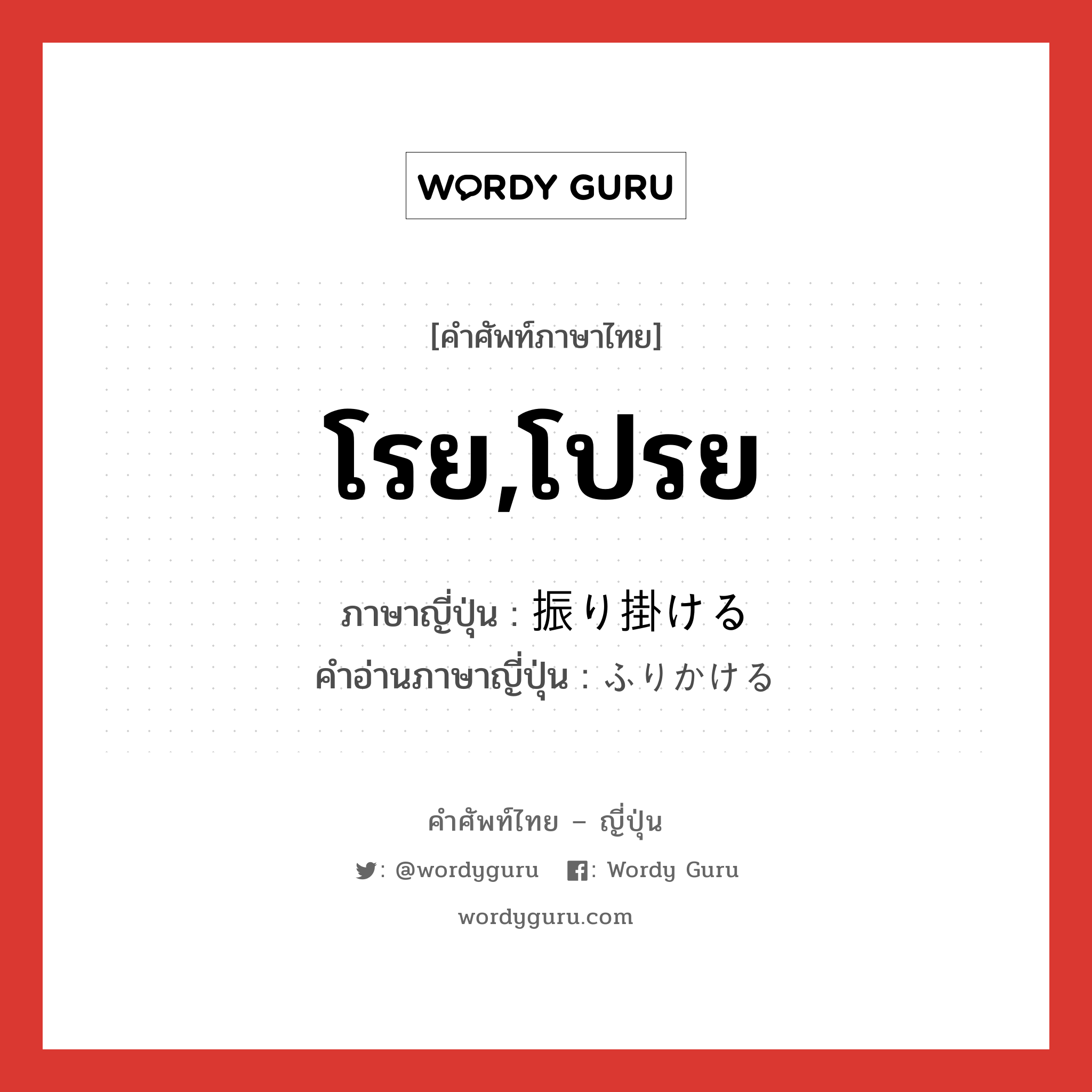 WORDY GURU

[คำศัพท์ภาษาไทย]

โรย,โปรย

ภาษาญี่ปุ่น : 振り掛ける
คำอ่านภาษาญี่ปุ่น : ふりかける

คำศัพท์ไทย – ญี่ปุ่น

: @wordyguru : Wordy Guru

wordyguru.com